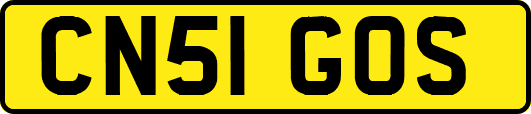 CN51 GOS